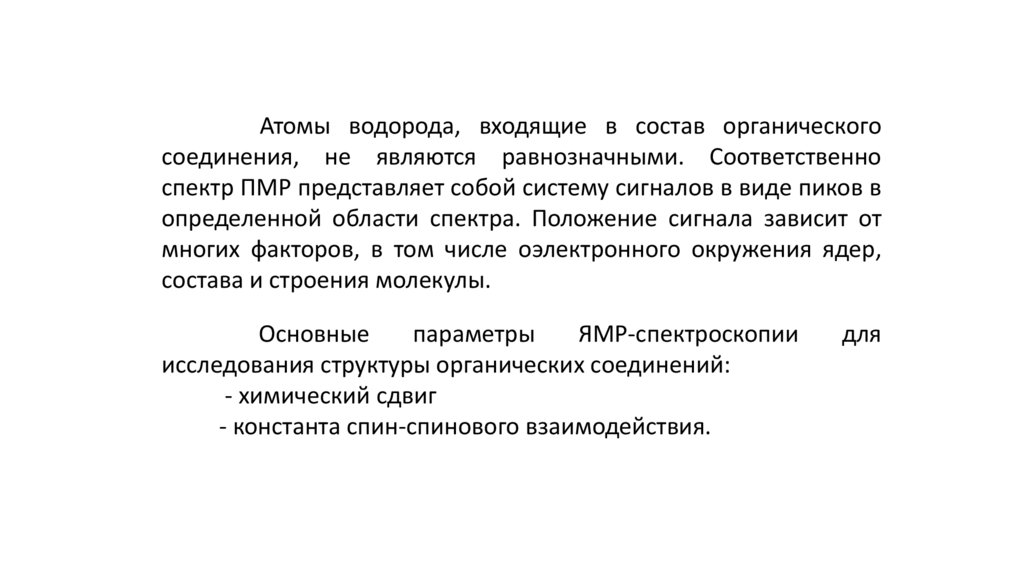 Атомы водорода, входящие в состав органического соединения, не являются равнозначными. Соответственно спектр ПМР представляет собой систему сигналов в виде пиков в определенной области спектра. Положение сигнала зависит от многих факторов, в том числе оэлектронного окружения ядер, состава и строения молекулы.

Основные параметры ЯМР-спектроскопии для исследования структуры органических соединений:
- химический сдвиг
- константа спин-спинового взаимодействия.